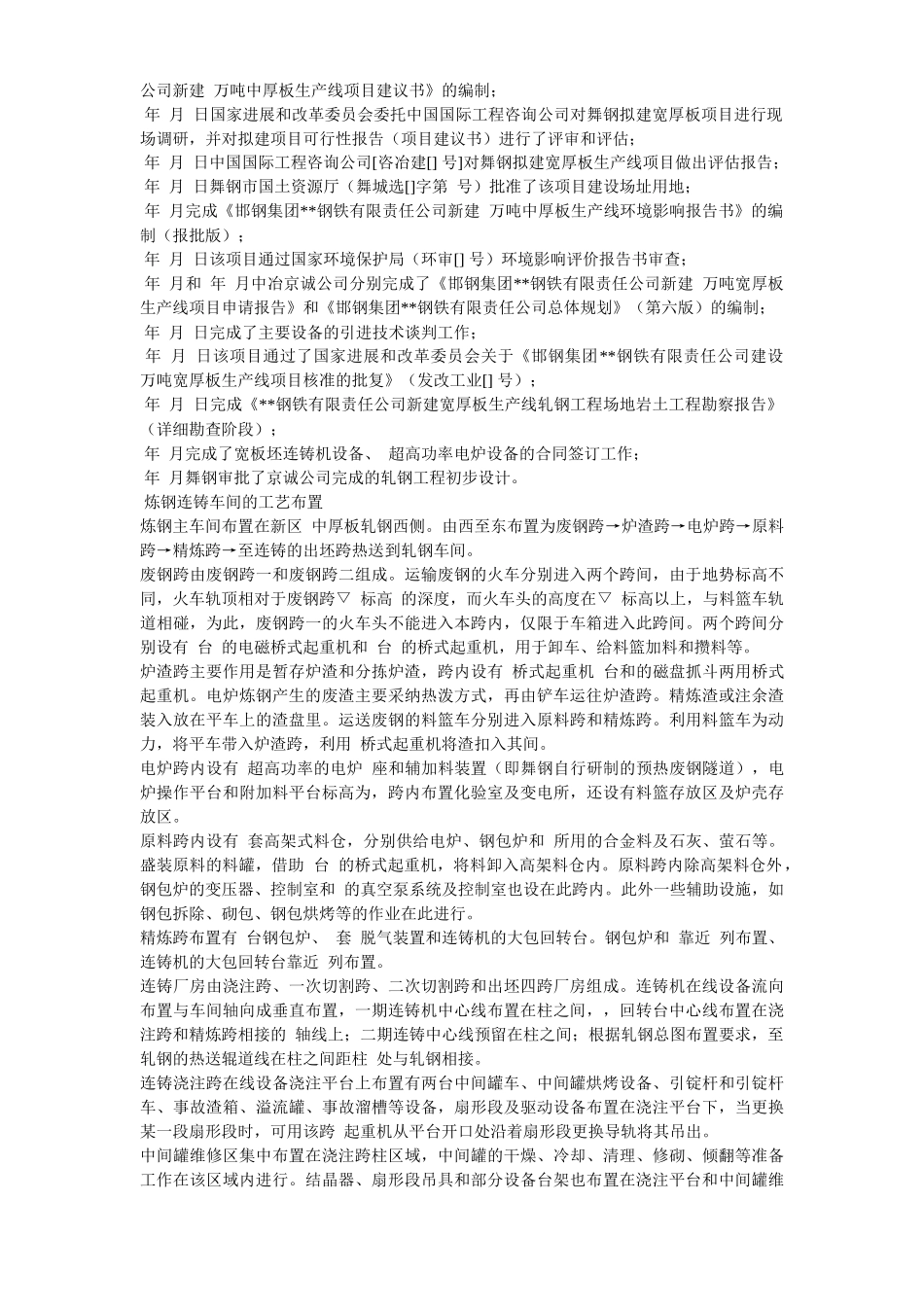 公司新建 万吨中厚板生产线项目建议书》的编制；
年 月 日国家进展和改革委员会委托中国国际工程咨询公司对舞钢拟建宽厚板项目进行现场调研，并对拟建项目可行性报告（项目建议书）进行了评审和评估；
年 月 日中国国际工程咨询公司[咨冶建[] 号]对舞钢拟建宽厚板生产线项目做出评估报告；
年 月 日舞钢市国土资源厅（舞城选[]字第 号）批准了该项目建设场址用地；
年 月完成《邯钢集团**钢铁有限责任公司新建 万吨中厚板生产线环境影响报告书》的编制（报批版）；
年 月 日该项目通过国家环境保护局（环审[] 号）环境影响评价报告书审查；
年 月和 年 月中冶京诚公司分别完成了《邯钢集团**钢铁有限责任公司新建 万吨宽厚板生产线项目申请报告》和《邯钢集团**钢铁有限责任公司总体规划》（第六版）的编制；
年 月 日完成了主要设备的引进技术谈判工作；
年 月 日该项目通过了国家进展和改革委员会关于《邯钢集团**钢铁有限责任公司建设 万吨宽厚板生产线项目核准的批复》（发改工业[] 号）；
年 月 日完成《**钢铁有限责任公司新建宽厚板生产线轧钢工程场地岩土工程勘察报告》（详细勘查阶段）；
年 月完成了宽板坯连铸机设备、 超高功率电炉设备的合同签订工作；
年 月舞钢审批了京诚公司完成的轧钢工程初步设计。
炼钢连铸车间的工艺布置
炼钢主车间布置在新区 中厚板轧钢西侧。由西至东布置为废钢跨→炉渣跨→电炉跨→原料跨→精炼跨→至连铸的出坯跨热送到轧钢车间。
废钢跨由废钢跨一和废钢跨二组成。运输废钢的火车分别进入两个跨间，由于地势标高不同，火车轨顶相对于废钢跨▽ 标高 的深度，而火车头的高度在▽ 标高以上，与料篮车轨道相碰，为此，废钢跨一的火车头不能进入本跨内，仅限于车箱进入此跨间。两个跨间分别设有 台 的电磁桥式起重机和 台 的桥式起重机，用于卸车、给料篮加料和攒料等。
炉渣跨主要作用是暂存炉渣和分拣炉渣，跨内设有 桥式起重机 台和的磁盘抓斗两用桥式起重机。电炉炼钢产生的废渣主要采纳热泼方式，再由铲车运往炉渣跨。精炼渣或注余渣装入放在平车上的渣盘里。运送废钢的料篮车分别进入原料跨和精炼跨。利用料篮车为动力，将平车带入炉渣跨，利用 桥式起重机将渣扣入其间。
电炉跨内设有 超高功率的电炉 座和辅加料装置（即舞钢自行研制的预热废钢隧道），电炉操作平台和附加料平台标高为，跨内布置化验室及变电所，还设有料篮存放区及炉壳存放区。
原料跨内设有 套高架式料仓，分别供给电炉、钢包炉和 所用的合金料及石灰、萤石等。盛装原料的料罐，借助 台 的桥式起重机，将料卸入高架料仓内。原料跨内除高架料仓外，钢包炉的变压器、控制室和 的真空泵系统及控制室也设在此跨内。此外一些辅助设施，如钢包拆除、砌包、钢包烘烤等的作业在此进行。
精炼跨布置有 台钢包炉、 套 脱气装置和连铸机的大包回转台。钢包炉和 靠近 列布置、连铸机的大包回转台靠近 列布置。
连铸厂房由浇注跨、一次切割跨、二次切割跨和出坯四跨厂房组成。连铸机在线设备流向布置与车间轴向成垂直布置，一期连铸机中心线布置在柱之间，，回转台中心线布置在浇注跨和精炼跨相接的 轴线上；二期连铸中心线预留在柱之间；根据轧钢总图布置要求，至轧钢的热送辊道线在柱之间距柱 处与轧钢相接。
连铸浇注跨在线设备浇注平台上布置有两台中间罐车、中间罐烘烤设备、引锭杆和引锭杆车、事故渣箱、溢流罐、事故溜槽等设备，扇形段及驱动设备布置在浇注平台下，当更换某一段扇形段时，可用该跨 起重机从平台开口处沿着扇形段更换导轨将其吊出。
中间罐维修区集中布置在浇注跨柱区域，中间罐的干燥、冷却、清理、修砌、倾翻等准备工作在该区域内进行。结晶器、扇形段吊具和部分设备台架也布置在浇注平台和中间罐维